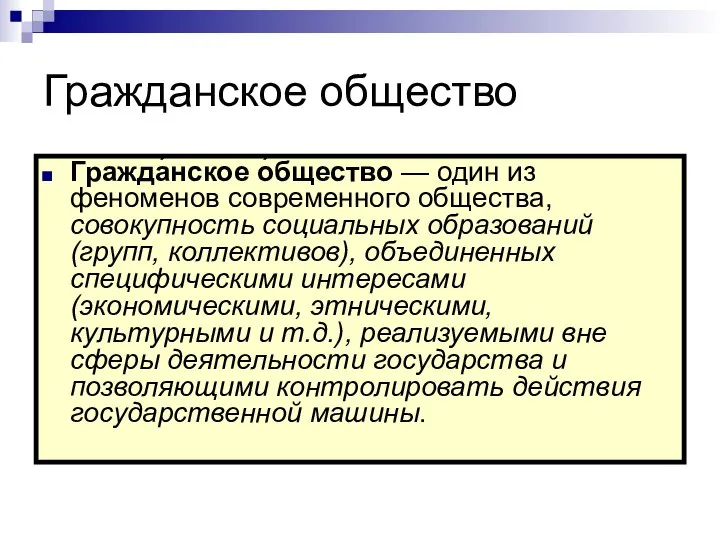 Гражданское общество

Гражда́нское о́бщество — один из феноменов современного общества, совокупность социальных образований (групп, коллективов), объединенных специфическими интересами (экономическими, этническими, культурными и т.д.), реализуемыми вне сферы деятельности государства и позволяющими контролировать действия государственной машины.